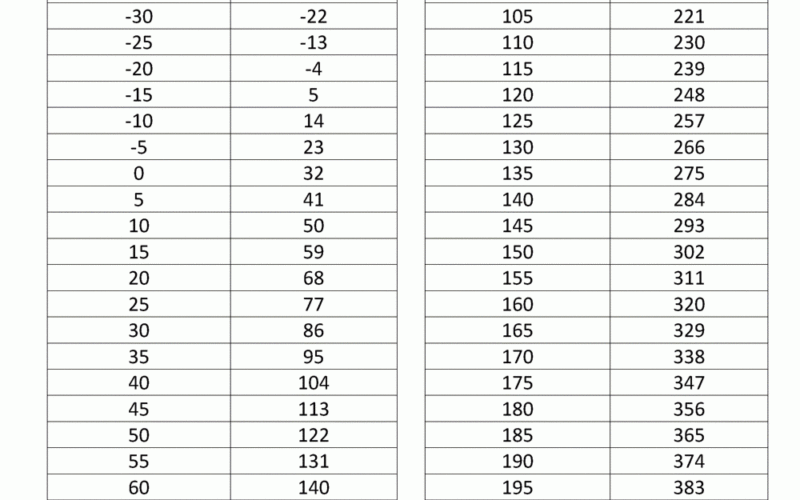 | -30 | -22 |
|---|---|
| -25 | -13 |
| -20 | -4 |
| -15 | 5 |
| -10 | 14 |
| -5 | 23 |
| 0 | 32 |
| 5 | 41 |
| 10 | 50 |
| 15 | 59 |
| 20 | 68 |
| 25 | 77 |
| 30 | 86 |
| 35 | 95 |
| 40 | 104 |
| 45 | 113 |
| 50 | 122 |
| 55 | 131 |
| 60 | 140 |

| 105 | 221 |
|---|---|
| 110 | 230 |
| 115 | 239 |
| 120 | 248 |
| 125 | 257 |
| 130 | 266 |
| 135 | 275 |
| 140 | 284 |
| 145 | 293 |
| 150 | 302 |
| 155 | 311 |
| 160 | 320 |
| 165 | 329 |
| 170 | 338 |
| 175 | 347 |
| 180 | 356 |
| 185 | 365 |
| 190 | 374 |
| 195 | 383 |